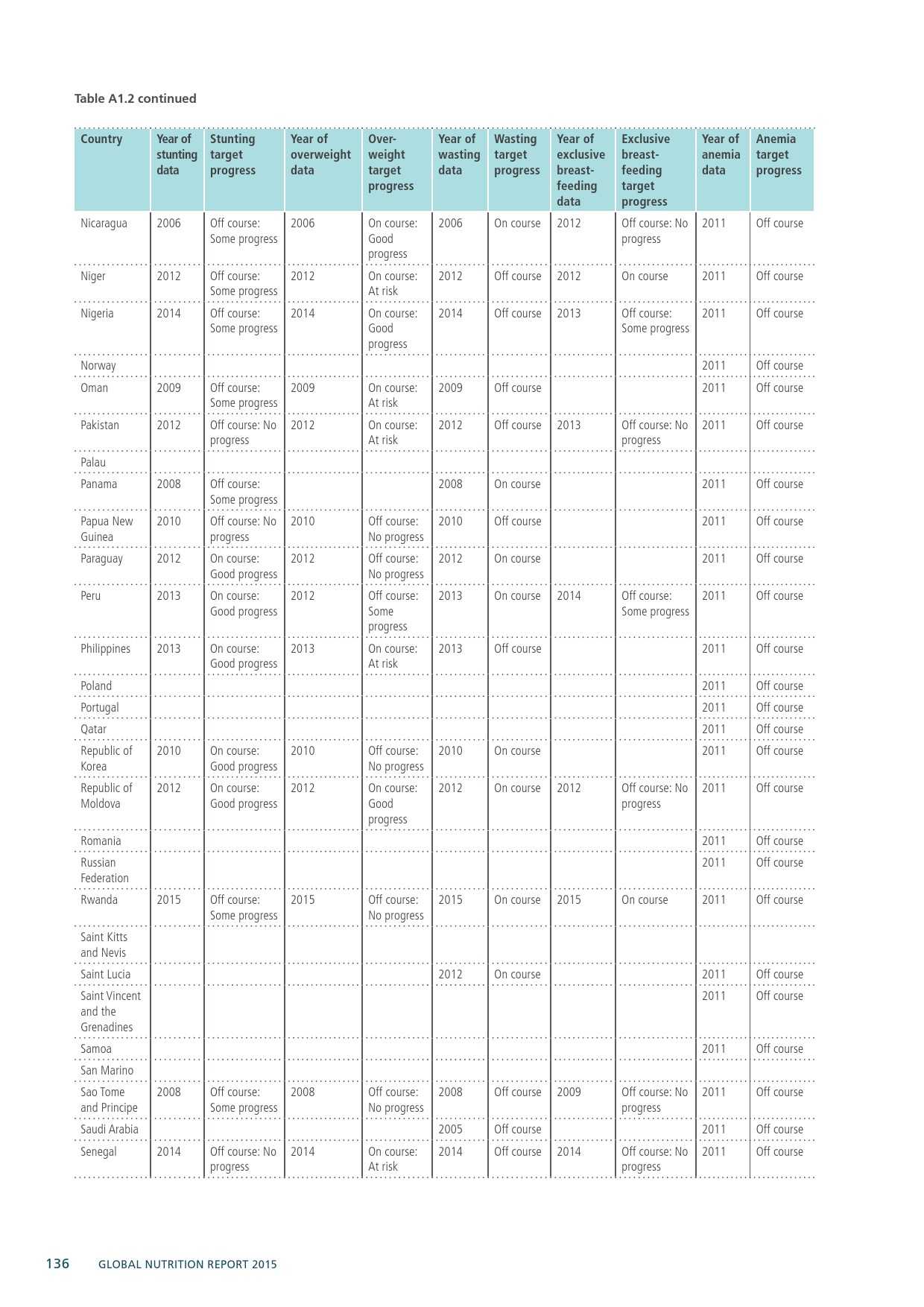 Table A1.2 continued

| Country | Year of stunting data | Stunting target progress | Year of overweight data | Overweight target progress | Year of wasting data | Wasting target progress | Year of exclusive breastfeeding data | Exclusive breastfeeding target progress | Year of anemia data | Anemia target progress |
|---|---|---|---|---|---|---|---|---|---|---|
| Nicaragua | 2006 | Off course: Some progress | 2006 | On course: Good progress | 2006 | On course | 2012 | Off course: No progress | 2011 | Off course |
| Niger | 2012 | Off course: Some progress | 2012 | On course: At risk | 2012 | Off course | 2012 | On course | 2011 | Off course |
| Nigeria | 2014 | Off course: Some progress | 2014 | On course: Good progress | 2014 | Off course | 2013 | Off course: Some progress | 2011 | Off course |
| Norway | | | | | | | | | 2011 | Off course |
| Oman | 2009 | Off course: Some progress | 2009 | On course: At risk | 2009 | Off course | | | 2011 | Off course |
| Pakistan | 2012 | Off course: No progress | 2012 | On course: At risk | 2012 | Off course | 2013 | Off course: No progress | 2011 | Off course |
| Palau | | | | | | | | | | |
| Panama | 2008 | Off course: Some progress | | | 2008 | On course | | | 2011 | Off course |
| Papua New Guinea | 2010 | Off course: No progress | 2010 | Off course: No progress | 2010 | Off course | | | 2011 | Off course |
| Paraguay | 2012 | On course: Good progress | 2012 | Off course: No progress | 2012 | On course | | | 2011 | Off course |
| Peru | 2013 | On course: Good progress | 2012 | Off course: Some progress | 2013 | On course | 2014 | Off course: Some progress | 2011 | Off course |
| Philippines | 2013 | On course: Good progress | 2013 | On course: At risk | 2013 | Off course | | | 2011 | Off course |
| Poland | | | | | | | | | 2011 | Off course |
| Portugal | | | | | | | | | 2011 | Off course |
| Qatar | | | | | | | | | 2011 | Off course |
| Republic of Korea | 2010 | On course: Good progress | 2010 | Off course: No progress | 2010 | On course | | | 2011 | Off course |
| Republic of Moldova | 2012 | On course: Good progress | 2012 | On course: Good progress | 2012 | On course | 2012 | Off course: No progress | 2011 | Off course |
| Romania | | | | | | | | | 2011 | Off course |
| Russian Federation | | | | | | | | | 2011 | Off course |
| Rwanda | 2015 | Off course: Some progress | 2015 | Off course: No progress | 2015 | On course | 2015 | On course | 2011 | Off course |
| Saint Kitts and Nevis | | | | | | | | | | |
| Saint Lucia | | | | | 2012 | On course | | | 2011 | Off course |
| Saint Vincent and the Grenadines | | | | | | | | | 2011 | Off course |
| Samoa | | | | | | | | | 2011 | Off course |
| San Marino | | | | | | | | | | |
| Sao Tome and Principe | 2008 | Off course: Some progress | 2008 | Off course: No progress | 2008 | Off course | 2009 | Off course: No progress | 2011 | Off course |
| Saudi Arabia | | | | | 2005 | Off course | | | 2011 | Off course |
| Senegal | 2014 | Off course: No progress | 2014 | On course: At risk | 2014 | Off course | 2014 | Off course: No progress | 2011 | Off course |

136 GLOBAL NUTRITION REPORT 2015